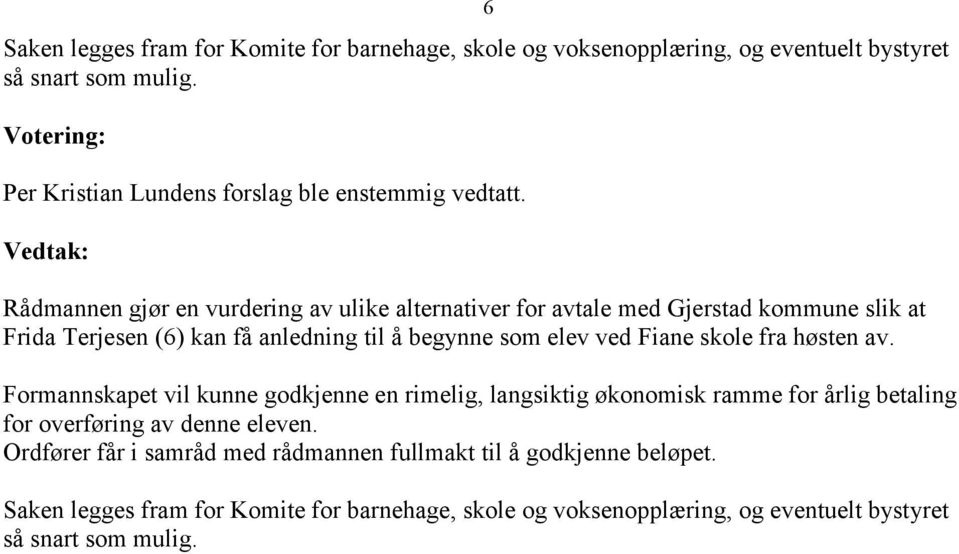 6

Saken legges fram for Komite for barnehage, skole og voksenopplæring, og eventuelt bystyret så snart som mulig.

Votering:

Per Kristian Lundens forslag ble enstemmig vedtatt.

Vedtak:

Rådmannen gjør en vurdering av ulike alternativer for avtale med Gjerstad kommune slik at Frida Terjesen (6) kan få anledning til å begynne som elev ved Fiane skole fra høsten av.

Formannskapet vil kunne godkjenne en rimelig, langsiktig økonomisk ramme for årlig betaling for overføring av denne eleven.
Ordfører får i samråd med rådmannen fullmakt til å godkjenne beløpet.

Saken legges fram for Komite for barnehage, skole og voksenopplæring, og eventuelt bystyret så snart som mulig.